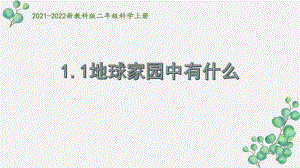 2021-2022新教科版二年级科学上册

1.1地球家园中有什么